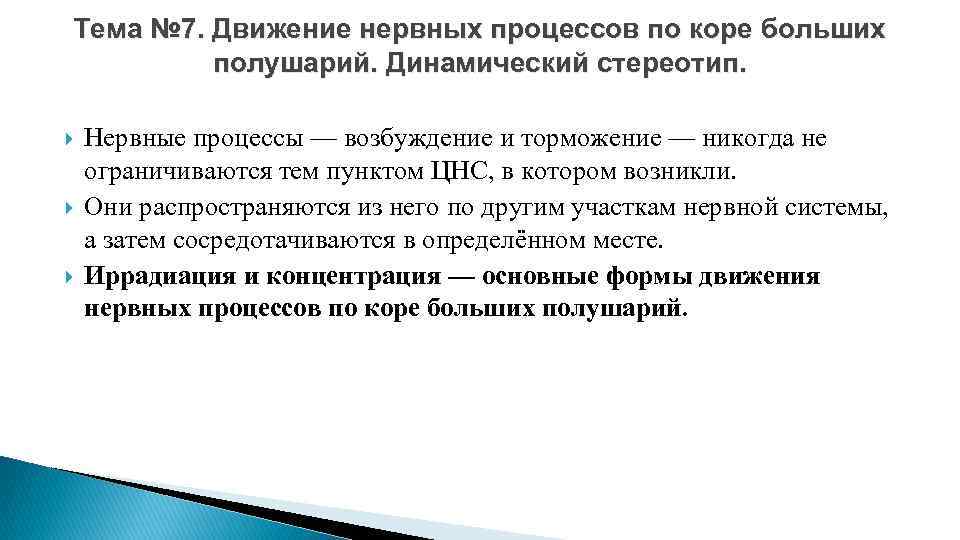 Тема №7. Движение нервных процессов по коре больших полушарий. Динамический стереотип.

Нервные процессы — возбуждение и торможение — никогда не ограничиваются тем пунктом ЦНС, в котором возникли.

Они распространяются из него по другим участкам нервной системы, а затем сосредотачиваются в определённом месте.

Иррадиация и концентрация — основные формы движения нервных процессов по коре больших полушарий.